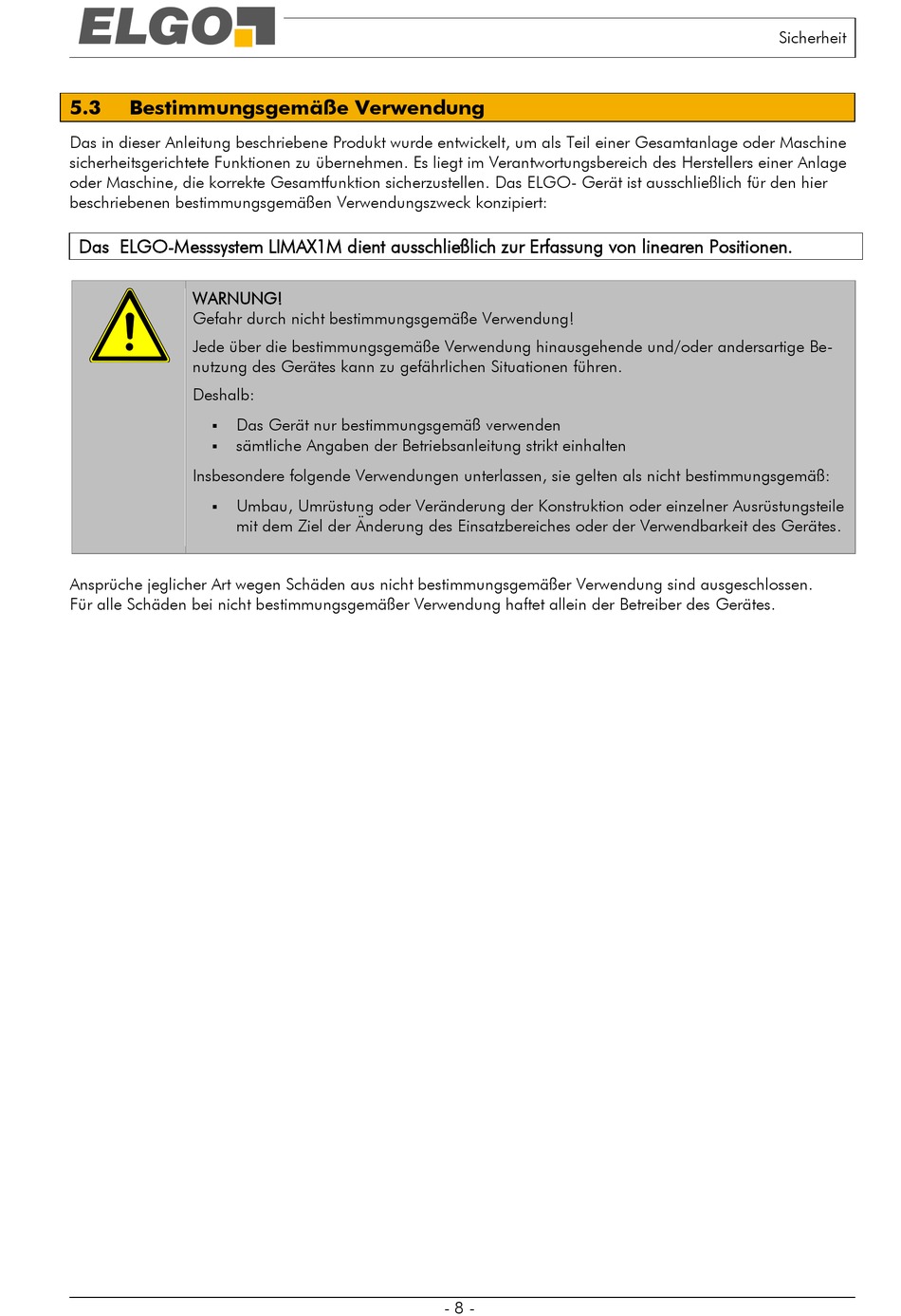 ELGO

Sicherheit

5.3 Bestimmungsgemäße Verwendung

Das in dieser Anleitung beschriebene Produkt wurde entwickelt, um als Teil einer Gesamtanlage oder Maschine sicherheitsgerichtete Funktionen zu übernehmen. Es liegt im Verantwortungsbereich des Herstellers einer Anlage oder Maschine, die korrekte Gesamtfunktion sicherzustellen. Das ELGO- Gerät ist ausschließlich für den hier beschriebenen bestimmungsgemäßen Verwendungszweck konzipiert:

Das ELGO-Messsystem LIMAX1M dient ausschließlich zur Erfassung von linearen Positionen.

WARNUNG!
Gefahr durch nicht bestimmungsgemäße Verwendung!

Jede über die bestimmungsgemäße Verwendung hinausgehende und/oder andersartige Benutzung des Gerätes kann zu gefährlichen Situationen führen.

Deshalb:

▪ Das Gerät nur bestimmungsgemäß verwenden
▪ sämtliche Angaben der Betriebsanleitung strikt einhalten

Insbesondere folgende Verwendungen unterlassen, sie gelten als nicht bestimmungsgemäß:

▪ Umbau, Umrüstung oder Veränderung der Konstruktion oder einzelner Ausrüstungsteile mit dem Ziel der Änderung des Einsatzbereiches oder der Verwendbarkeit des Gerätes.

Ansprüche jeglicher Art wegen Schäden aus nicht bestimmungsgemäßer Verwendung sind ausgeschlossen.
Für alle Schäden bei nicht bestimmungsgemäßer Verwendung haftet allein der Betreiber des Gerätes.

- 8 -